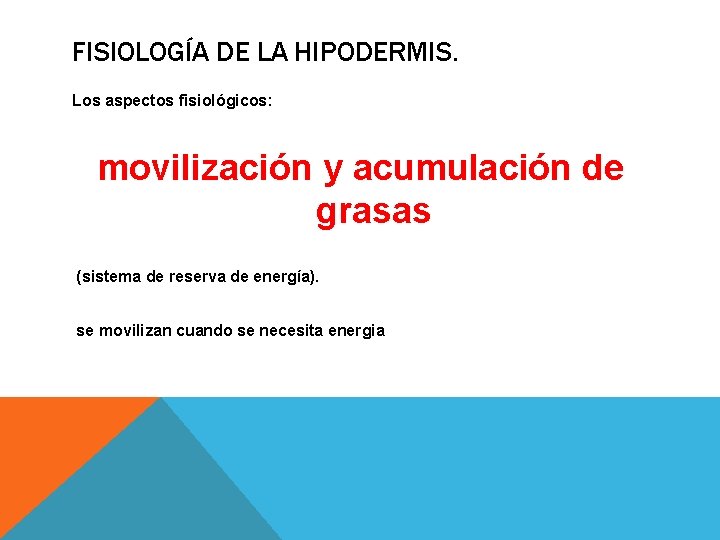 FISIOLOGÍA DE LA HIPODERMIS.

Los aspectos fisiológicos:

movilización y acumulación de grasas

(sistema de reserva de energía).

se movilizan cuando se necesita energia